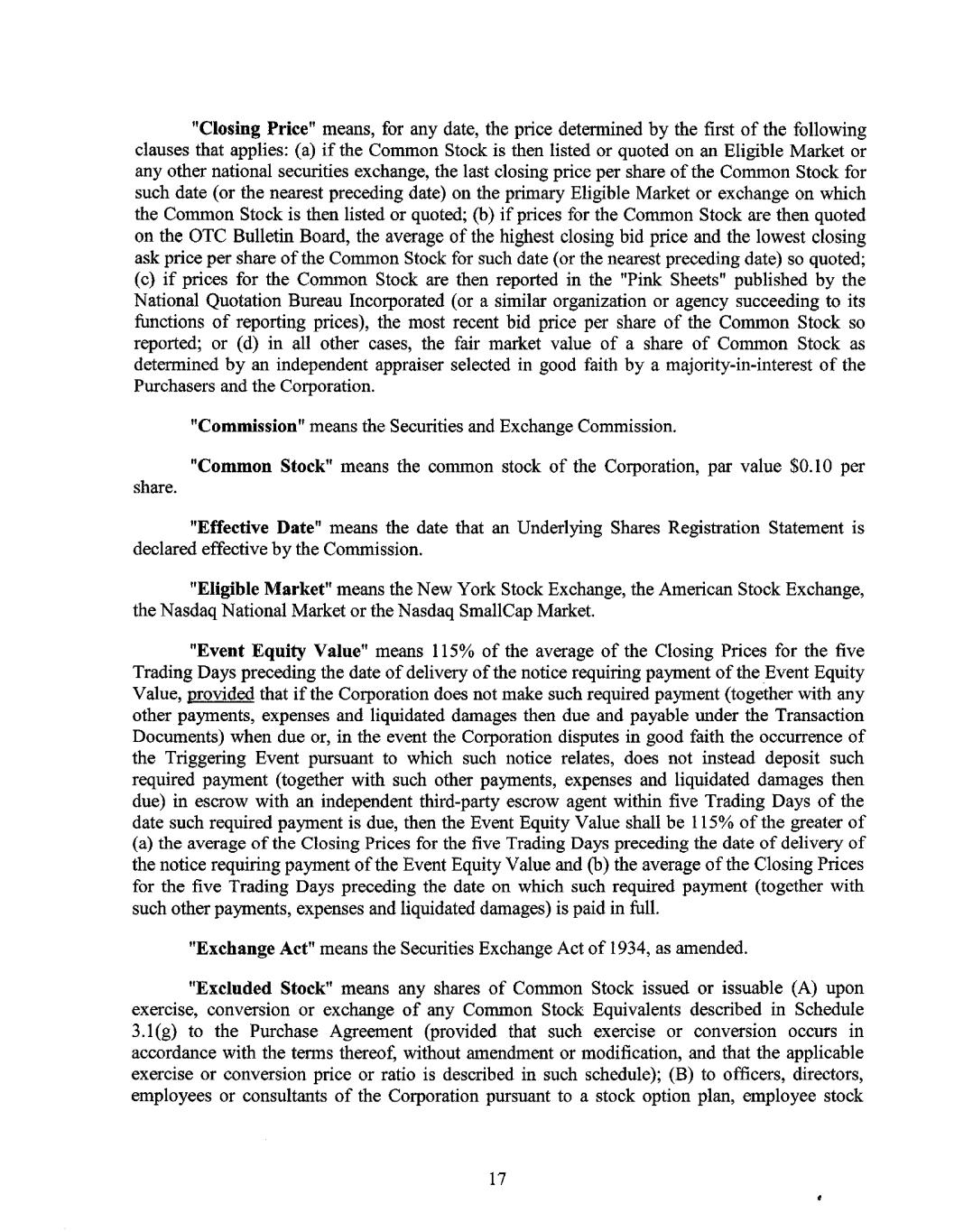 "Closing Price" means, for any date, the price determined by the first of the following clauses that applies: (a) if the Common Stock is then listed or quoted on an Eligible Market or any other national securities exchange, the last closing price per share of the Common Stock for such date (or the nearest preceding date) on the primary Eligible Market or exchange on which the Common Stock is then listed or quoted; (b) if prices for the Common Stock are then quoted on the OTC Bulletin Board, the average of the highest closing bid price and the lowest closing ask price per share of the Common Stock for such date (or the nearest preceding date) so quoted; (c) if prices for the Common Stock are then reported in the "Pink Sheets" published by the National Quotation Bureau Incorporated (or a similar organization or agency succeeding to its functions of reporting prices), the most recent bid price per share of the Common Stock so reported; or (d) in all other cases, the fair market value of a share of Common Stock as determined by an independent appraiser selected in good faith by a majority-in-interest of the Purchasers and the Corporation.

"Commission" means the Securities and Exchange Commission.

"Common Stock" means the common stock of the Corporation, par value $0.10 per share.

"Effective Date" means the date that an Underlying Shares Registration Statement is declared effective by the Commission.

"Eligible Market" means the New York Stock Exchange, the American Stock Exchange, the Nasdaq National Market or the Nasdaq SmallCap Market.

"Event Equity Value" means 115% of the average of the Closing Prices for the five Trading Days preceding the date of delivery of the notice requiring payment of the Event Equity Value, provided that if the Corporation does not make such required payment (together with any other payments, expenses and liquidated damages then due and payable under the Transaction Documents) when due or, in the event the Corporation disputes in good faith the occurrence of the Triggering Event pursuant to which such notice relates, does not instead deposit such required payment (together with such other payments, expenses and liquidated damages then due) in escrow with an independent third-party escrow agent within five Trading Days of the date such required payment is due, then the Event Equity Value shall be 115% of the greater of (a) the average of the Closing Prices for the five Trading Days preceding the date of delivery of the notice requiring payment of the Event Equity Value and (b) the average of the Closing Prices for the five Trading Days preceding the date on which such required payment (together with such other payments, expenses and liquidated damages) is paid in full.

"Exchange Act" means the Securities Exchange Act of 1934, as amended.

"Excluded Stock" means any shares of Common Stock issued or issuable (A) upon exercise, conversion or exchange of any Common Stock Equivalents described in Schedule 3.1(g) to the Purchase Agreement (provided that such exercise or conversion occurs in accordance with the terms thereof, without amendment or modification, and that the applicable exercise or conversion price or ratio is described in such schedule); (B) to officers, directors, employees or consultants of the Corporation pursuant to a stock option plan, employee stock

17